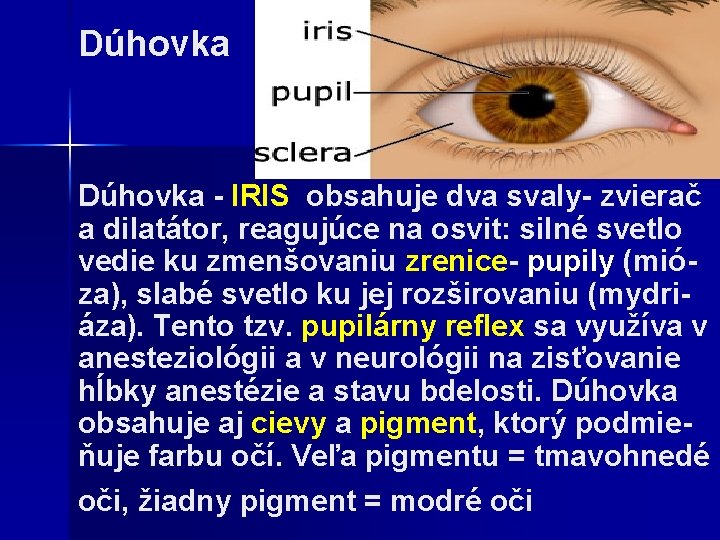 Dúhovka

iris
pupil
sclera

Dúhovka - IRIS obsahuje dva svaly- zvierač a dilatátor, reagujúce na osvit: silné svetlo vedie ku zmenšovaniu zrenice- pupily (mióza), slabé svetlo ku jej rozširovaniu (mydriáza). Tento tzv. pupilárny reflex sa využíva v anesteziológii a v neurológii na zisťovanie hĺbky anestézie a stavu bdelosti. Dúhovka obsahuje aj cievy a pigment, ktorý podmieňuje farbu očí. Veľa pigmentu = tmavohnedé oči, žiadny pigment = modré oči